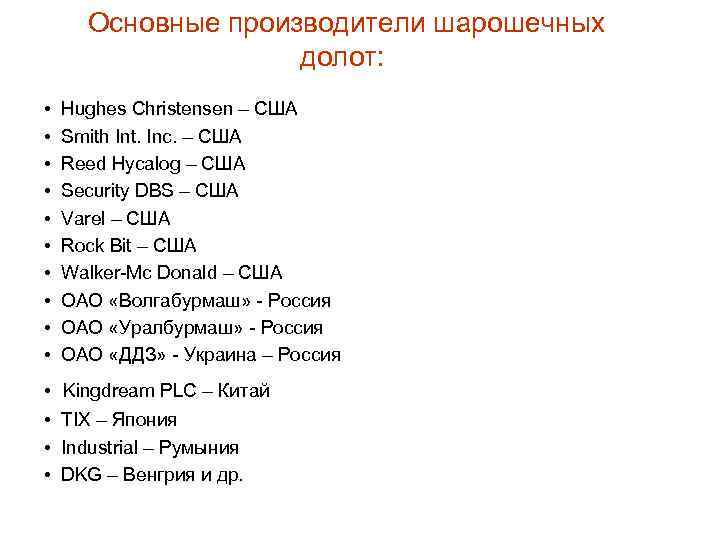 Основные производители шарошечных долот:

• Hughes Christensen – США
• Smith Int. Inc. – США
• Reed Hycalog – США
• Security DBS – США
• Varel – США
• Rock Bit – США
• Walker-Mc Donald – США
• ОАО «Волгабурмаш» - Россия
• ОАО «Уралбурмаш» - Россия
• ОАО «ДДЗ» - Украина – Россия
• Kingdream PLC – Китай
• TIX – Япония
• Industrial – Румыния
• DKG – Венгрия и др.